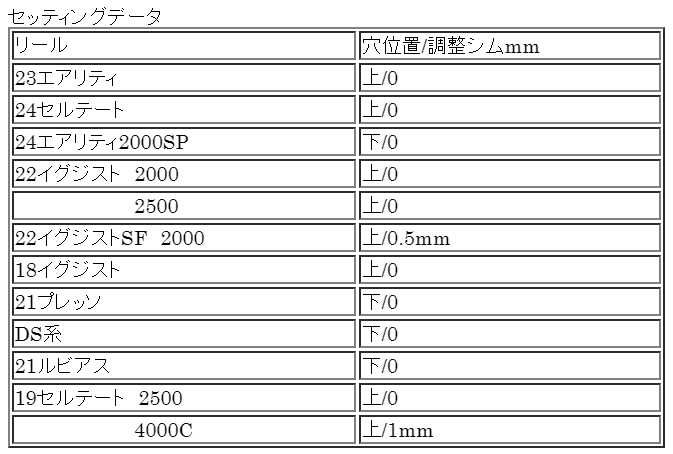 セッティングデータ

| リール | 穴位置/調整シムmm |
|---|---|
| 23エアリティ | 上/0 |
| 24セルテート | 上/0 |
| 24エアリティ2000SP | 下/0 |
| 22イグジスト 2000 | 上/0 |
| 2500 | 上/0 |
| 22イグジストSF 2000 | 上/0.5mm |
| 18イグジスト | 上/0 |
| 21プレッソ | 下/0 |
| DS系 | 下/0 |
| 21ルビアス | 下/0 |
| 19セルテート 2500 | 上/0 |
| 4000C | 上/1mm |